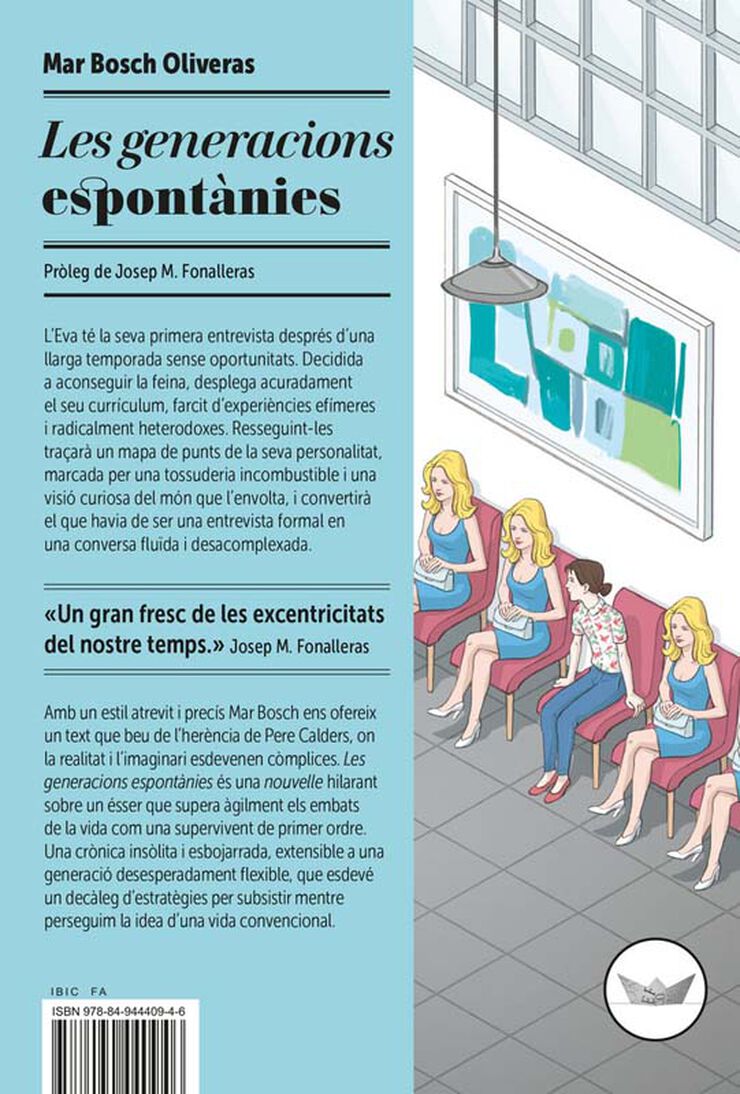 Mar Bosch Oliveras

Les generacions espontànies

Pròleg de Josep M. Fonalleras

L'Eva té la seva primera entrevista després d'una llarga temporada sense oportunitats. Decidida a aconseguir la feina, desplega acuradament el seu currículum, farcit d'experiències efímeres i radicalment heterodoxes. Resseguint-les traçarà un mapa de punts de la seva personalitat, marcada per una tossuderia incombustible i una visió curiosa del món que l'envolta, i convertirà el que havia de ser una entrevista formal en una conversa fluïda i desacomplexada.

«Un gran fresc de les excentricitats del nostre temps.» Josep M. Fonalleras

Amb un estil atrevit i precís Mar Bosch ens ofereix un text que beu de l'herència de Pere Calders, on la realitat i l'imaginari esdevenen còmplices. Les generacions espontànies és una nouvelle hilarant sobre un ésser que supera àgilment els embats de la vida com una supervivent de primer ordre. Una crònica insòlita i esbojarrada, extensible a una generació desesperadament flexible, que esdevé un decàleg d'estratègies per subsistir mentre perseguim la idea d'una vida convencional.

IBIC FA
ISBN 978-84-944409-4-6